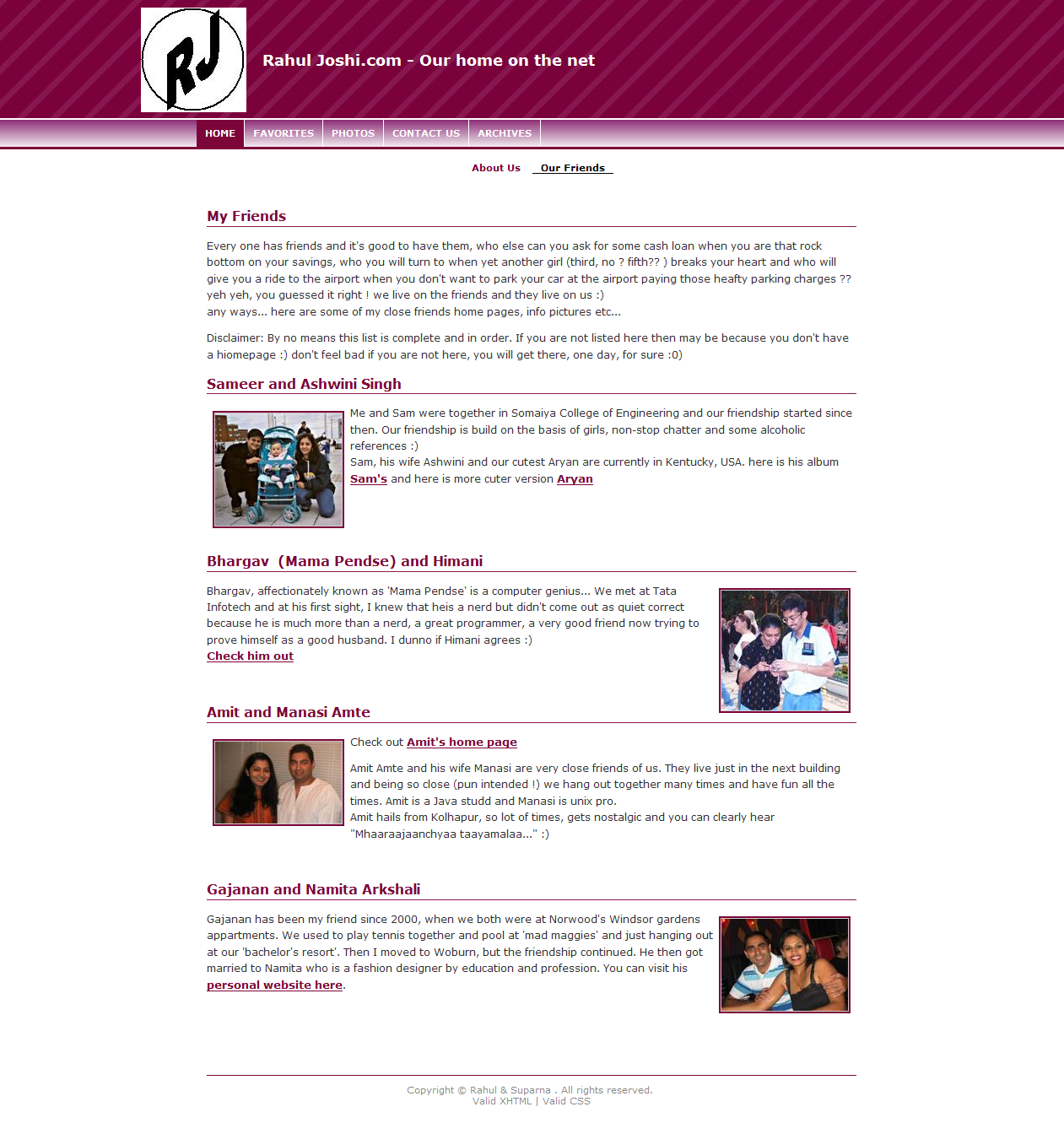 RJ

Rahul Joshi.com - Our home on the net

HOME FAVORITES PHOTOS CONTACT US ARCHIVES

About Us Our Friends

My Friends

Every one has friends and it's good to have them, who else can you ask for some cash loan when you are that rock bottom on your savings, who you will turn to when yet another girl (third, no ? fifth?? ) breaks your heart and who will give you a ride to the airport when you don't want to park your car at the airport paying those heafty parking charges ?? yeh yeh, you guessed it right ! we live on the friends and they live on us :)
any ways... here are some of my close friends home pages, info pictures etc...

Disclaimer: By no means this list is complete and in order. If you are not listed here then may be because you don't have a hiomepage :) don't feel bad if you are not here, you will get there, one day, for sure :0)

Sameer and Ashwini Singh

Me and Sam were together in Somaiya College of Engineering and our friendship started since then. Our friendship is build on the basis of girls, non-stop chatter and some alcoholic references :)
Sam, his wife Ashwini and our cutest Aryan are currently in Kentucky, USA. here is his album Sam's and here is more cuter version Aryan

Bhargav (Mama Pendse) and Himani

Bhargav, affectionately known as 'Mama Pendse' is a computer genius... We met at Tata Infotech and at his first sight, I knew that heis a nerd but didn't come out as quiet correct because he is much more than a nerd, a great programmer, a very good friend now trying to prove himself as a good husband. I dunno if Himani agrees :)
Check him out

Amit and Manasi Amte

Check out Amit's home page

Amit Amte and his wife Manasi are very close friends of us. They live just in the next building and being so close (pun intended !) we hang out together many times and have fun all the times. Amit is a Java studd and Manasi is unix pro.
Amit hails from Kolhapur, so lot of times, gets nostalgic and you can clearly hear "Mhaaraajaanchyaa taayamalaa..." :)

Gajanan and Namita Arkshali

Gajanan has been my friend since 2000, when we both were at Norwood's Windsor gardens appartments. We used to play tennis together and pool at 'mad maggies' and just hanging out at our 'bachelor's resort'. Then I moved to Woburn, but the friendship continued. He then got married to Namita who is a fashion designer by education and profession. You can visit his personal website here.

Copyright © Rahul & Suparna . All rights reserved.
Valid XHTML | Valid CSS